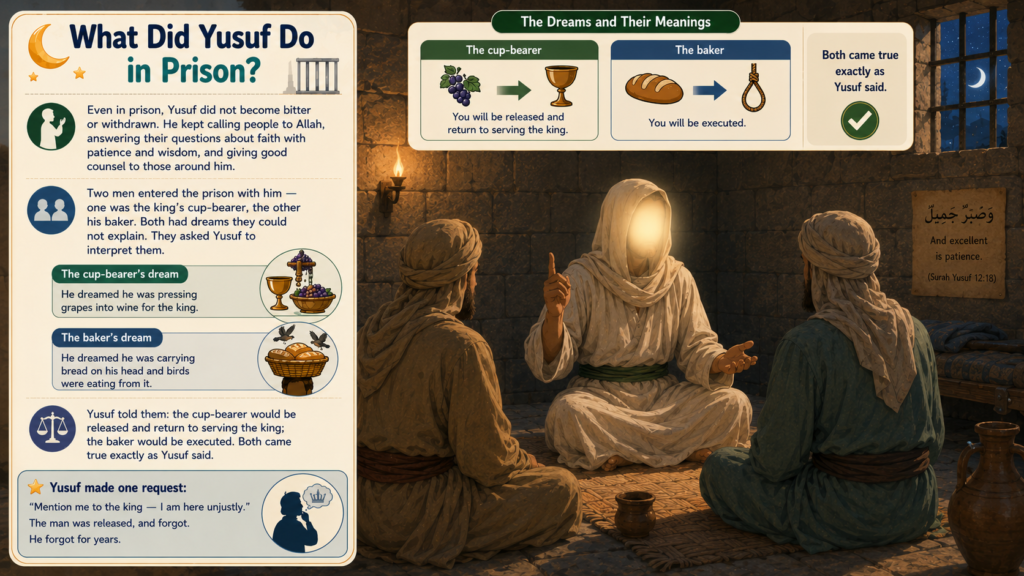 What Did Yusuf Do in Prison?

Even in prison, Yusuf did not become bitter or withdrawn. He kept calling people to Allah, answering their questions about faith with patience and wisdom, and giving good counsel to those around him.

Two men entered the prison with him — one was the king's cup-bearer, the other his baker. Both had dreams they could not explain. They asked Yusuf to interpret them.

The cup-bearer's dream

He dreamed he was pressing grapes into wine for the king.

The baker's dream

He dreamed he was carrying bread on his head and birds were eating from it.

Yusuf told them: the cup-bearer would be released and return to serving the king; the baker would be executed. Both came true exactly as Yusuf said.

Yusuf made one request:

"Mention me to the king — I am here unjustly."

The man was released, and forgot.

He forgot for years.

The Dreams and Their Meanings

The cup-bearer

You will be released and return to serving the king.

The baker

You will be executed.

Both came true exactly as Yusuf said.

وَصَبْرٌ جَمِيلٌ

And excellent is patience.

(Surah Yusuf 12:18)